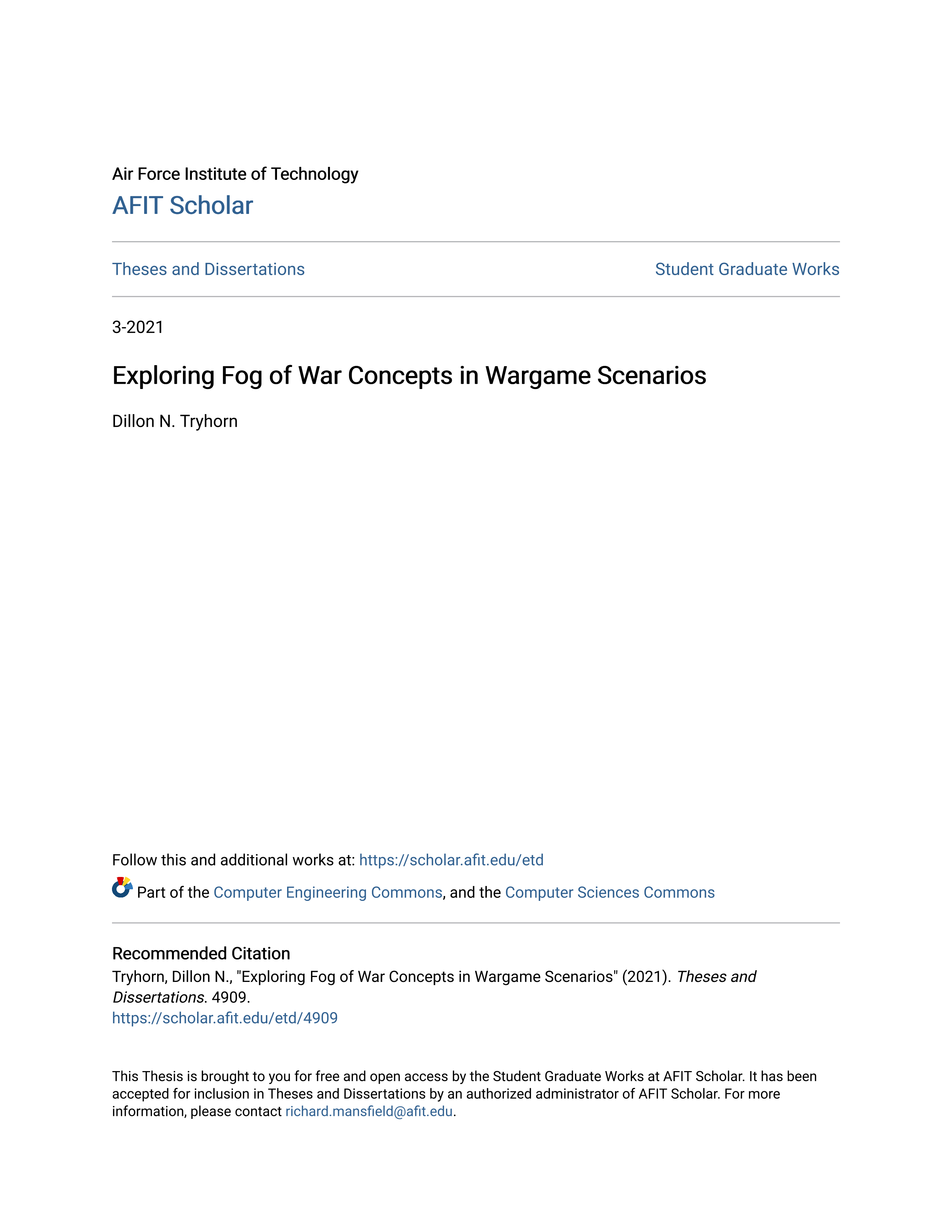 Air Force Institute of Technology
AFIT Scholar

Theses and Dissertations

Student Graduate Works

3-2021

Exploring Fog of War Concepts in Wargame Scenarios

Dillon N. Tryhorn

Follow this and additional works at: https://scholar.afit.edu/etd

Part of the Computer Engineering Commons, and the Computer Sciences Commons

Recommended Citation
Tryhorn, Dillon N., "Exploring Fog of War Concepts in Wargame Scenarios" (2021). Theses and Dissertations. 4909.
https://scholar.afit.edu/etd/4909

This Thesis is brought to you for free and open access by the Student Graduate Works at AFIT Scholar. It has been accepted for inclusion in Theses and Dissertations by an authorized administrator of AFIT Scholar. For more information, please contact richard.mansfield@afit.edu.